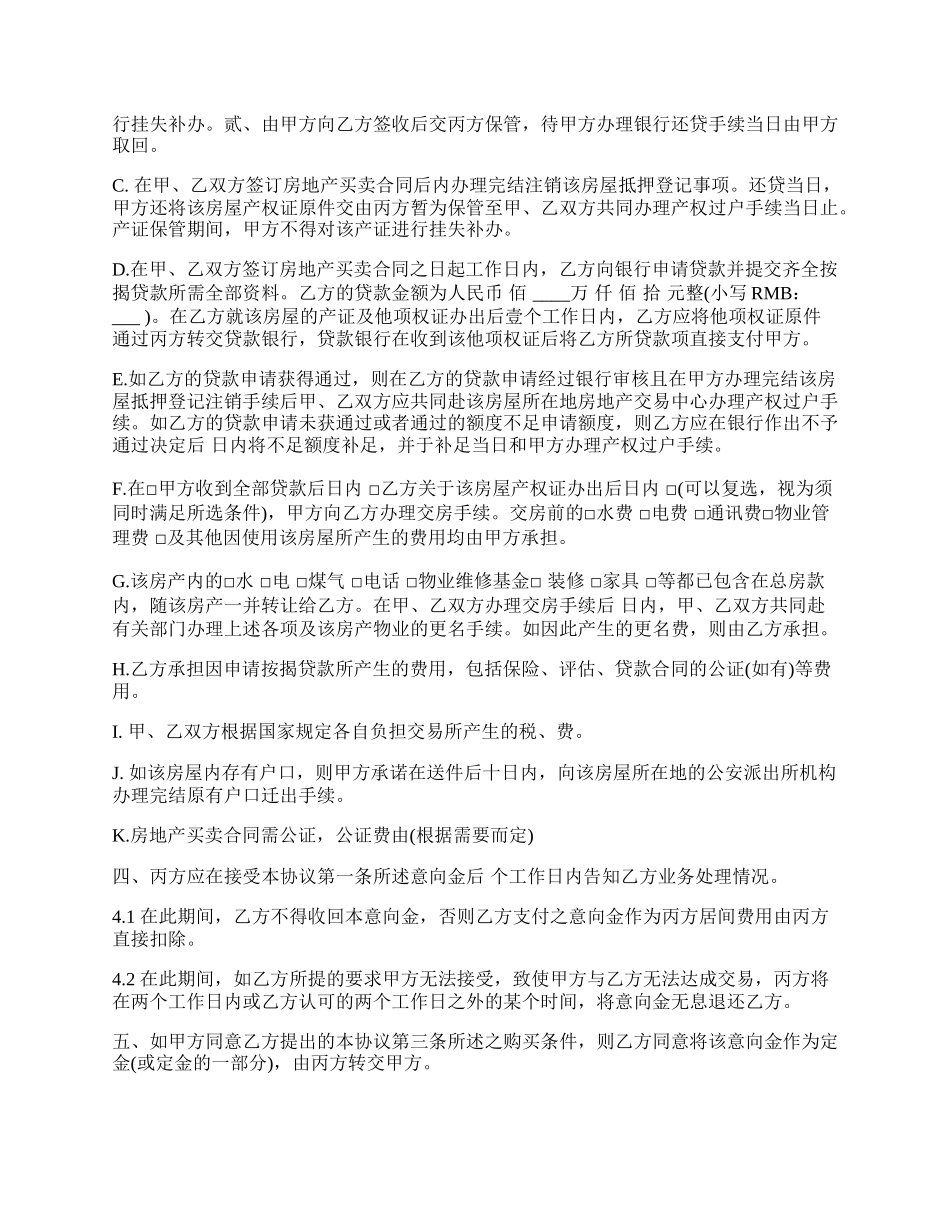 行挂失补办。贰、由甲方向乙方签收后交丙方保管，待甲方办理银行还贷手续当日由甲方取回。

C. 在甲、乙双方签订房地产买卖合同后内办理完结注销该房屋抵押登记事项。还贷当日，甲方还将该房屋产权证原件交由丙方暂为保管至甲、乙双方共同办理产权过户手续当日止。产证保管期间，甲方不得对该产证进行挂失补办。

D.在甲、乙双方签订房地产买卖合同之日起工作日内，乙方向银行申请贷款并提交齐全按揭贷款所需全部资料。乙方的贷款金额为人民币 佰 ____万 仟 佰 拾 元整(小写 RMB：___ )。在乙方就该房屋的产证及他项权证办出后壹个工作日内，乙方应将他项权证原件通过丙方转交贷款银行，贷款银行在收到该他项权证后将乙方所贷款项直接支付甲方。

E.如乙方的贷款申请获得通过，则在乙方的贷款申请经过银行审核且在甲方办理完结该房屋抵押登记注销手续后甲、乙双方应共同赴该房屋所在地房地产交易中心办理产权过户手续。如乙方的贷款申请未获通过或者通过的额度不足申请额度，则乙方应在银行作出不予通过决定后 日内将不足额度补足，并于补足当日和甲方办理产权过户手续。

F.在□甲方收到全部贷款后日内 □乙方关于该房屋产权证办出后日内 □(可以复选，视为须同时满足所选条件)，甲方向乙方办理交房手续。交房前的□水费 □电费 □通讯费□物业管理费 □及其他因使用该房屋所产生的费用均由甲方承担。

G.该房产内的□水 □电 □煤气 □电话 □物业维修基金□ 装修 □家具 □等都已包含在总房款内，随该房产一并转让给乙方。在甲、乙双方办理交房手续后 日内，甲、乙双方共同赴有关部门办理上述各项及该房产物业的更名手续。如因此产生的更名费，则由乙方承担。

H.乙方承担因申请按揭贷款所产生的费用，包括保险、评估、贷款合同的公证(如有)等费用。

I. 甲、乙双方根据国家规定各自负担交易所产生的税、费。

J. 如该房屋内存有户口，则甲方承诺在送件后十日内，向该房屋所在地的公安派出所机构办理完结原有户口迁出手续。

K.房地产买卖合同需公证，公证费由(根据需要而定)

四、丙方应在接受本协议第一条所述意向金后 个工作日内告知乙方业务处理情况。

4.1 在此期间，乙方不得收回本意向金，否则乙方支付之意向金作为丙方居间费用由丙方直接扣除。

4.2 在此期间，如乙方所提的要求甲方无法接受，致使甲方与乙方无法达成交易，丙方将在两个工作日内或乙方认可的两个工作日之外的某个时间，将意向金无息退还乙方。

五、如甲方同意乙方提出的本协议第三条所述之购买条件，则乙方同意将该意向金作为定金(或定金的一部分)，由丙方转交甲方。